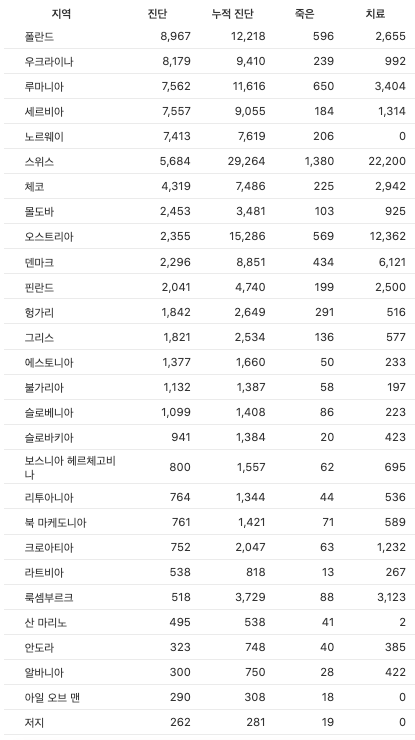 | 지역 | 진단 | 누적 진단 | 죽은 | 치료 |
|---|---|---|---|---|
| 폴란드 | 8,967 | 12,218 | 596 | 2,655 |
| 우크라이나 | 8,179 | 9,410 | 239 | 992 |
| 루마니아 | 7,562 | 11,616 | 650 | 3,404 |
| 세르비아 | 7,557 | 9,055 | 184 | 1,314 |
| 노르웨이 | 7,413 | 7,619 | 206 | 0 |
| 스위스 | 5,684 | 29,264 | 1,380 | 22,200 |
| 체코 | 4,319 | 7,486 | 225 | 2,942 |
| 몰도바 | 2,453 | 3,481 | 103 | 925 |
| 오스트리아 | 2,355 | 15,286 | 569 | 12,362 |
| 덴마크 | 2,296 | 8,851 | 434 | 6,121 |
| 핀란드 | 2,041 | 4,740 | 199 | 2,500 |
| 헝가리 | 1,842 | 2,649 | 291 | 516 |
| 그리스 | 1,821 | 2,534 | 136 | 577 |
| 에스토니아 | 1,377 | 1,660 | 50 | 233 |
| 불가리아 | 1,132 | 1,387 | 58 | 197 |
| 슬로베니아 | 1,099 | 1,408 | 86 | 223 |
| 슬로바키아 | 941 | 1,384 | 20 | 423 |
| 보스니아 헤르체고비나 | 800 | 1,557 | 62 | 695 |
| 리투아니아 | 764 | 1,344 | 44 | 536 |
| 북 마케도니아 | 761 | 1,421 | 71 | 589 |
| 크로아티아 | 752 | 2,047 | 63 | 1,232 |
| 라트비아 | 538 | 818 | 13 | 267 |
| 룩셈부르크 | 518 | 3,729 | 88 | 3,123 |
| 산 마리노 | 495 | 538 | 41 | 2 |
| 안도라 | 323 | 748 | 40 | 385 |
| 알바니아 | 300 | 750 | 28 | 422 |
| 아일 오브 맨 | 290 | 308 | 18 | 0 |
| 저지 | 262 | 281 | 19 | 0 |